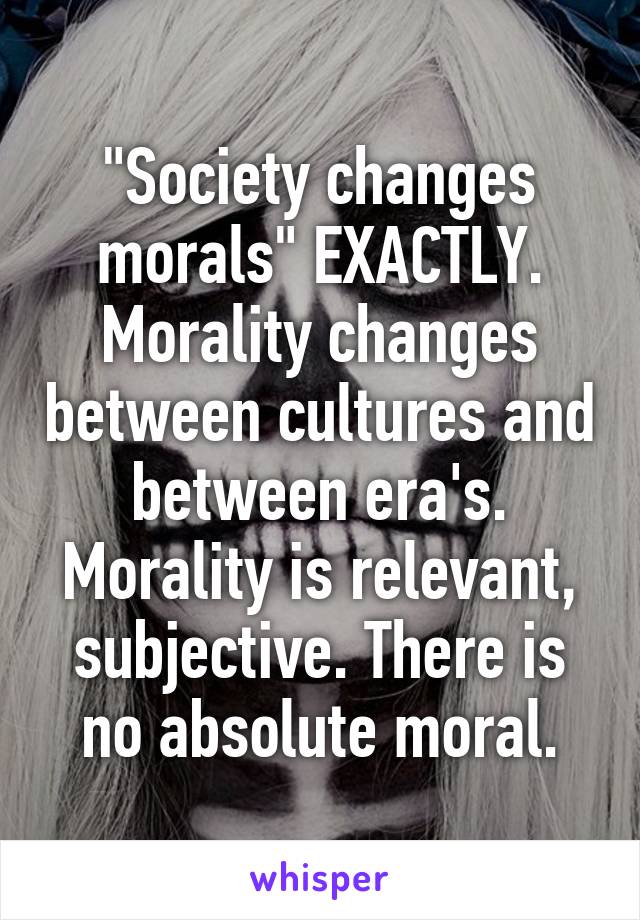 "Society changes morals" EXACTLY. Morality changes between cultures and between era's. Morality is relevant, subjective. There is no absolute moral.

whisper